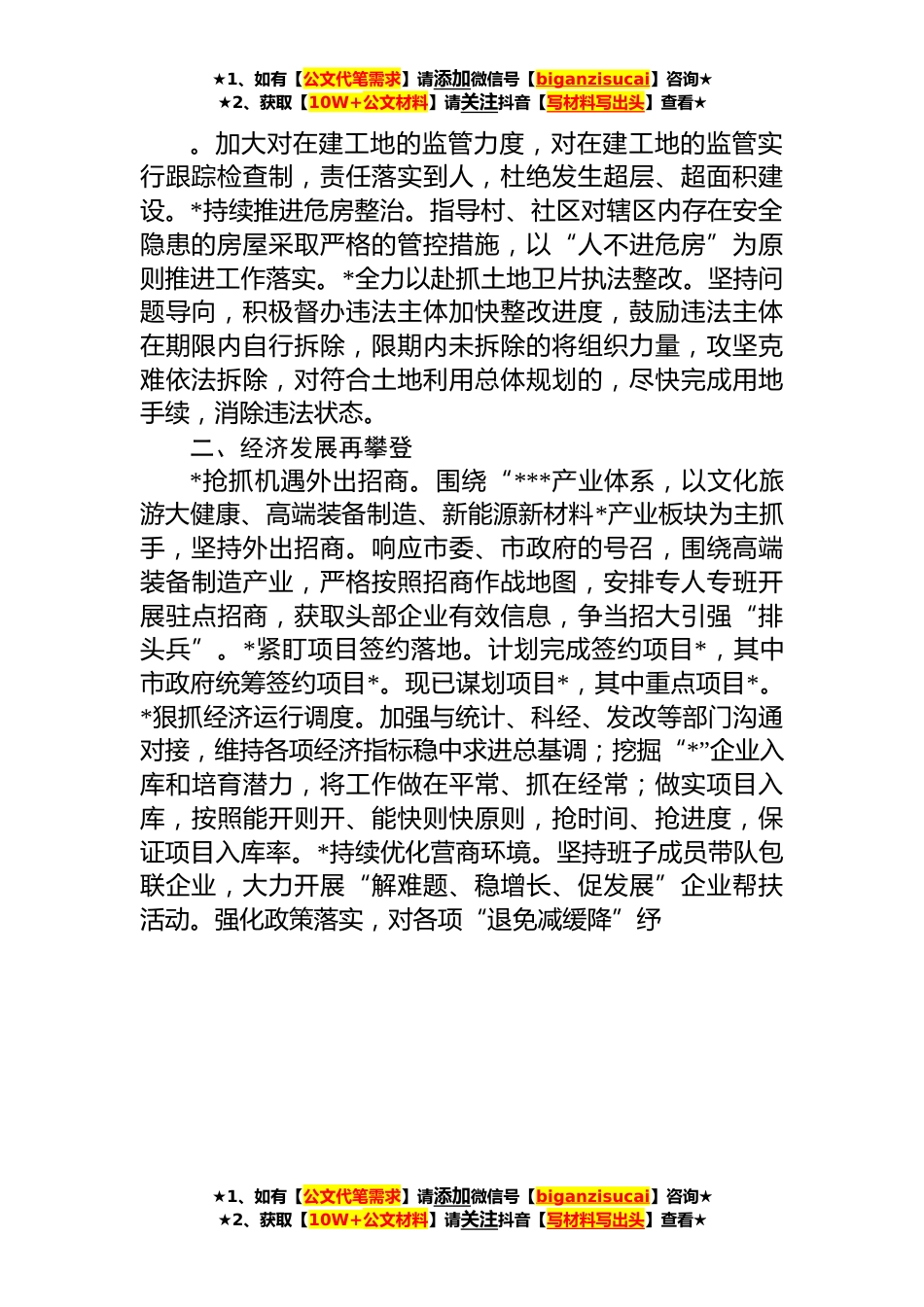 ★1、如有【公文代笔需求】请添加微信号【biganzisucai】咨询★
★2、获取【10W+公文材料】请关注抖音【写材料写出头】查看★

。加大对在建工地的监管力度，对在建工地的监管实行跟踪检查制，责任落实到人，杜绝发生超层、超面积建设。*持续推进危房整治。指导村、社区对辖区内存在安全隐患的房屋采取严格的管控措施，以“人不进危房”为原则推进工作落实。*全力以赴抓土地卫片执法整改。坚持问题导向，积极督办违法主体加快整改进度，鼓励违法主体在期限内自行拆除，限期内未拆除的将组织力量，攻坚克难依法拆除，对符合土地利用总体规划的，尽快完成用地手续，消除违法状态。

二、经济发展再攀登

*抢抓机遇外出招商。围绕“***产业体系，以文化旅游大健康、高端装备制造、新能源新材料*产业板块为主抓手，坚持外出招商。响应市委、市政府的号召，围绕高端装备制造产业，严格按照招商作战地图，安排专人专班开展驻点招商，获取头部企业有效信息，争当招大引强“排头兵”。*紧盯项目签约落地。计划完成签约项目*，其中市政府统筹签约项目*。现已谋划项目*，其中重点项目*。*狠抓经济运行调度。加强与统计、科经、发改等部门沟通对接，维持各项经济指标稳中求进总基调；挖掘“*”企业入库和培育潜力，将工作做在平常、抓在经常；做实项目入库，按照能开则开、能快则快原则，抢时间、抢进度，保证项目入库率。*持续优化营商环境。坚持班子成员带队包联企业，大力开展“解难题、稳增长、促发展”企业帮扶活动。强化政策落实，对各项“退免减缓降”纾

★1、如有【公文代笔需求】请添加微信号【biganzisucai】咨询★
★2、获取【10W+公文材料】请关注抖音【写材料写出头】查看★